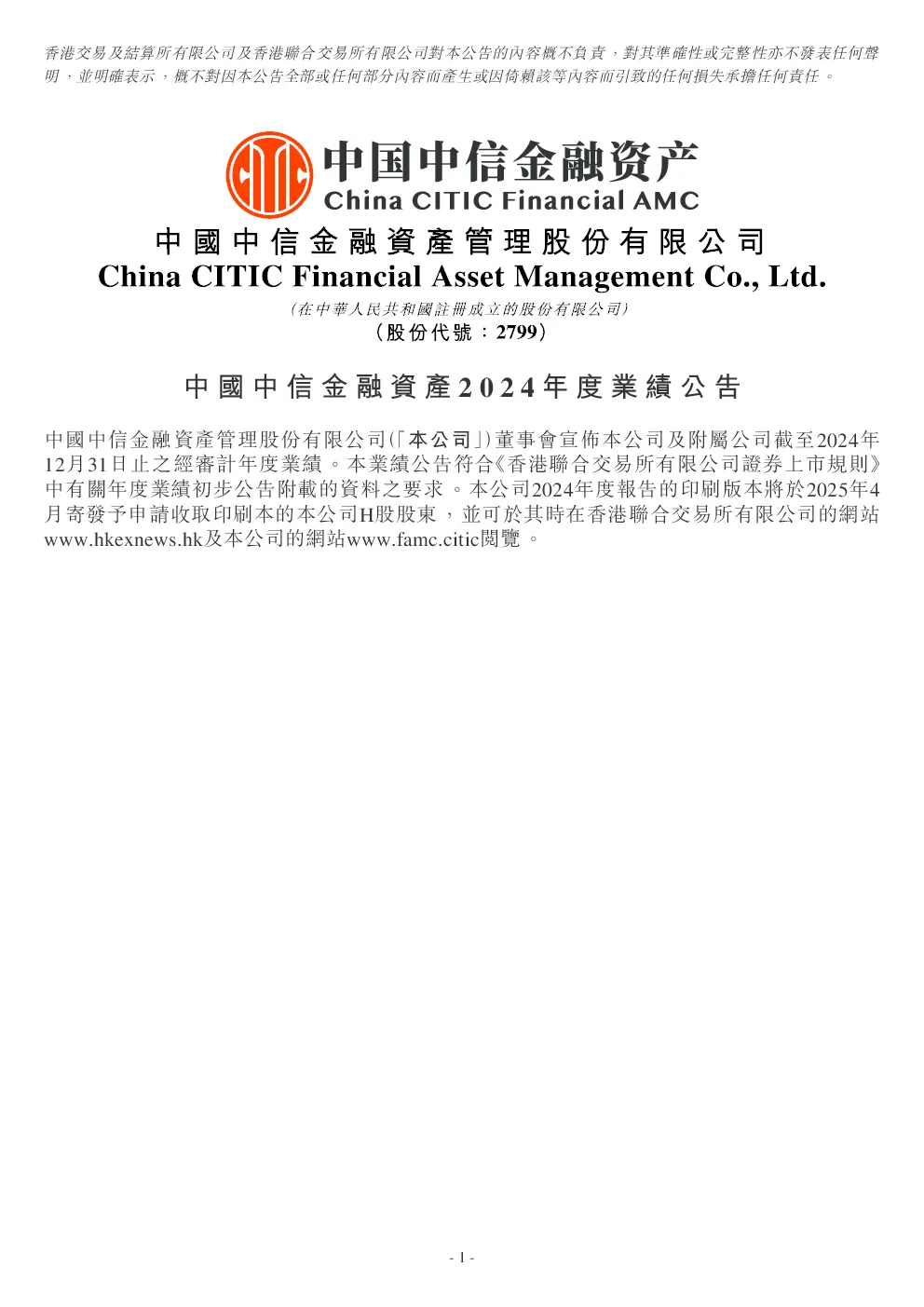 香港交易及結算所有限公司及香港聯合交易所有限公司對本公告的內容概不負責，對其準確性或完整性亦不發表任何聲明，並明確表示，概不對因本公告全部或任何部分內容而產生或因倚賴該等內容而引致的任何損失承擔任何責任。

中国中信金融资产
China CITIC Financial AMC

中國中信金融資產管理股份有限公司
China CITIC Financial Asset Management Co., Ltd.
(在中華人民共和國註冊成立的股份有限公司)
(股份代號：2799)

中國中信金融資產2024年度業績公告

中國中信金融資產管理股份有限公司(「本公司」)董事會宣佈本公司及附屬公司截至2024年12月31日止之經審計年度業績。本業績公告符合《香港聯合交易所有限公司證券上市規則》中有關年度業績初步公告附載的資料之要求。本公司2024年度報告的印刷版本將於2025年4月寄發予申請收取印刷本的本公司H股股東，並可於其時在香港聯合交易所有限公司的網站www.hkexnews.hk及本公司的網站www.famc.citic閱覽。

- 1 -